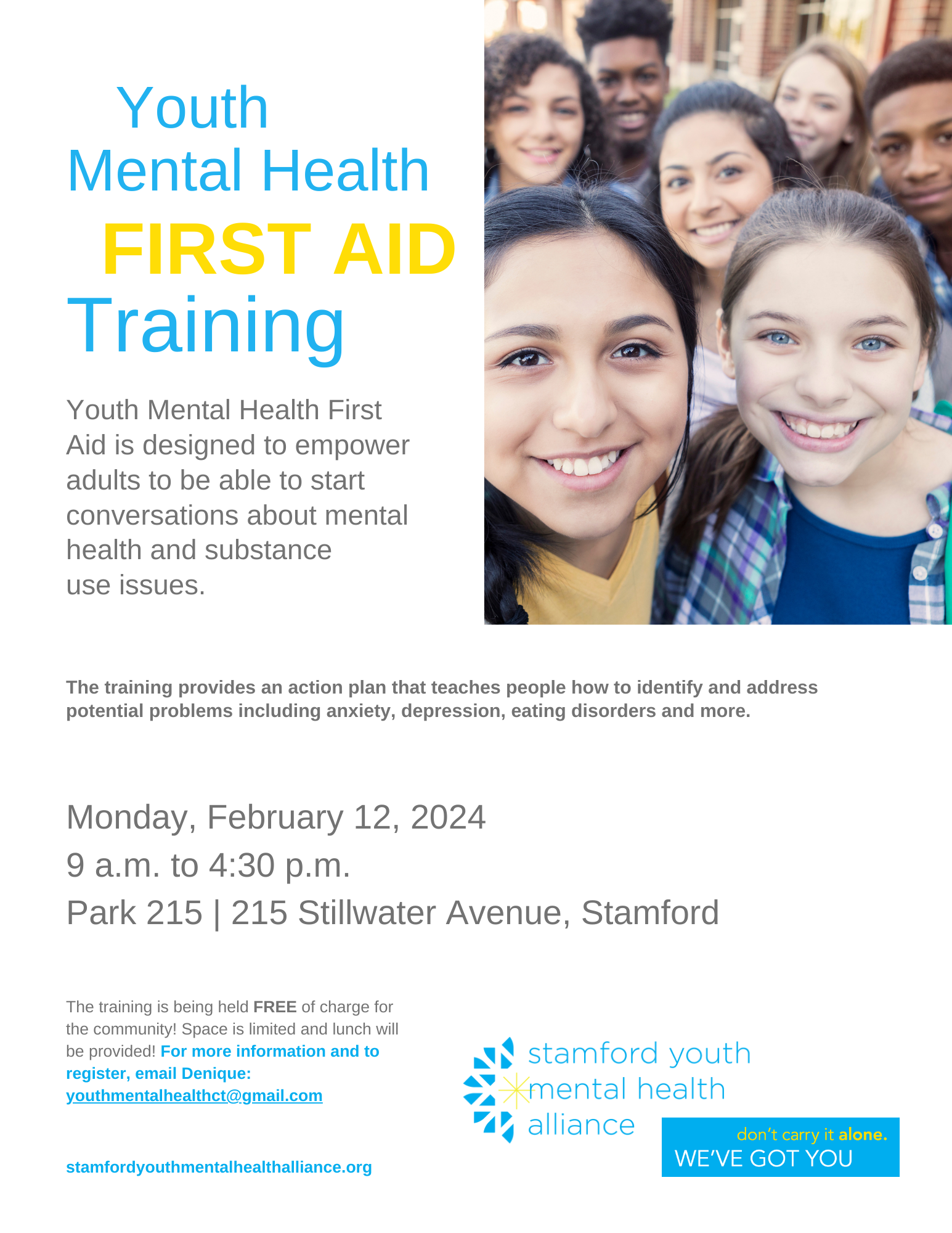 Youth
Mental Health
FIRST AID
Training

Youth Mental Health First Aid is designed to empower adults to be able to start conversations about mental health and substance use issues.

The training provides an action plan that teaches people how to identify and address potential problems including anxiety, depression, eating disorders and more.

Monday, February 12, 2024
9 a.m. to 4:30 p.m.
Park 215 | 215 Stillwater Avenue, Stamford

The training is being held FREE of charge for the community! Space is limited and lunch will be provided! For more information and to register, email Denique: youthmentalhealthct@gmail.com

stamfordyouthmentalhealthalliance.org

stamford youth mental health alliance

don't carry it alone.
WE'VE GOT YOU